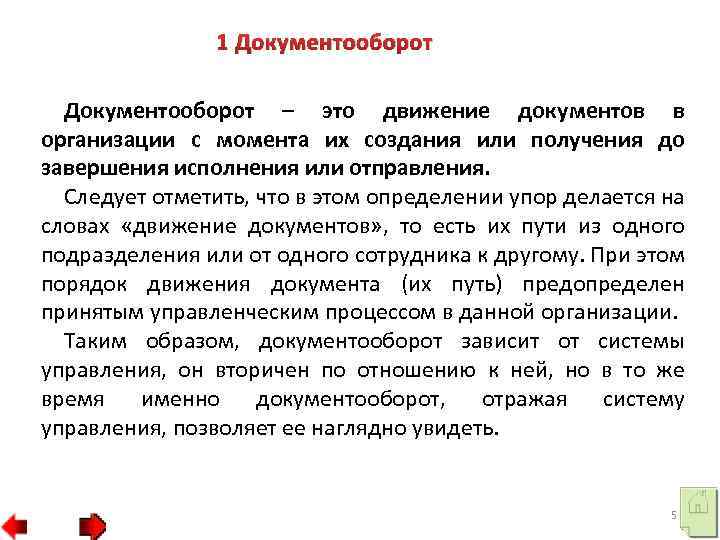 1 Документооборот

Документооборот – это движение документов в организации с момента их создания или получения до завершения исполнения или отправления.

Следует отметить, что в этом определении упор делается на словах «движение документов», то есть их пути из одного подразделения или от одного сотрудника к другому. При этом порядок движения документа (их путь) предопределен принятым управленческим процессом в данной организации.

Таким образом, документооборот зависит от системы управления, он вторичен по отношению к ней, но в то же время именно документооборот, отражая систему управления, позволяет ее наглядно увидеть.

5